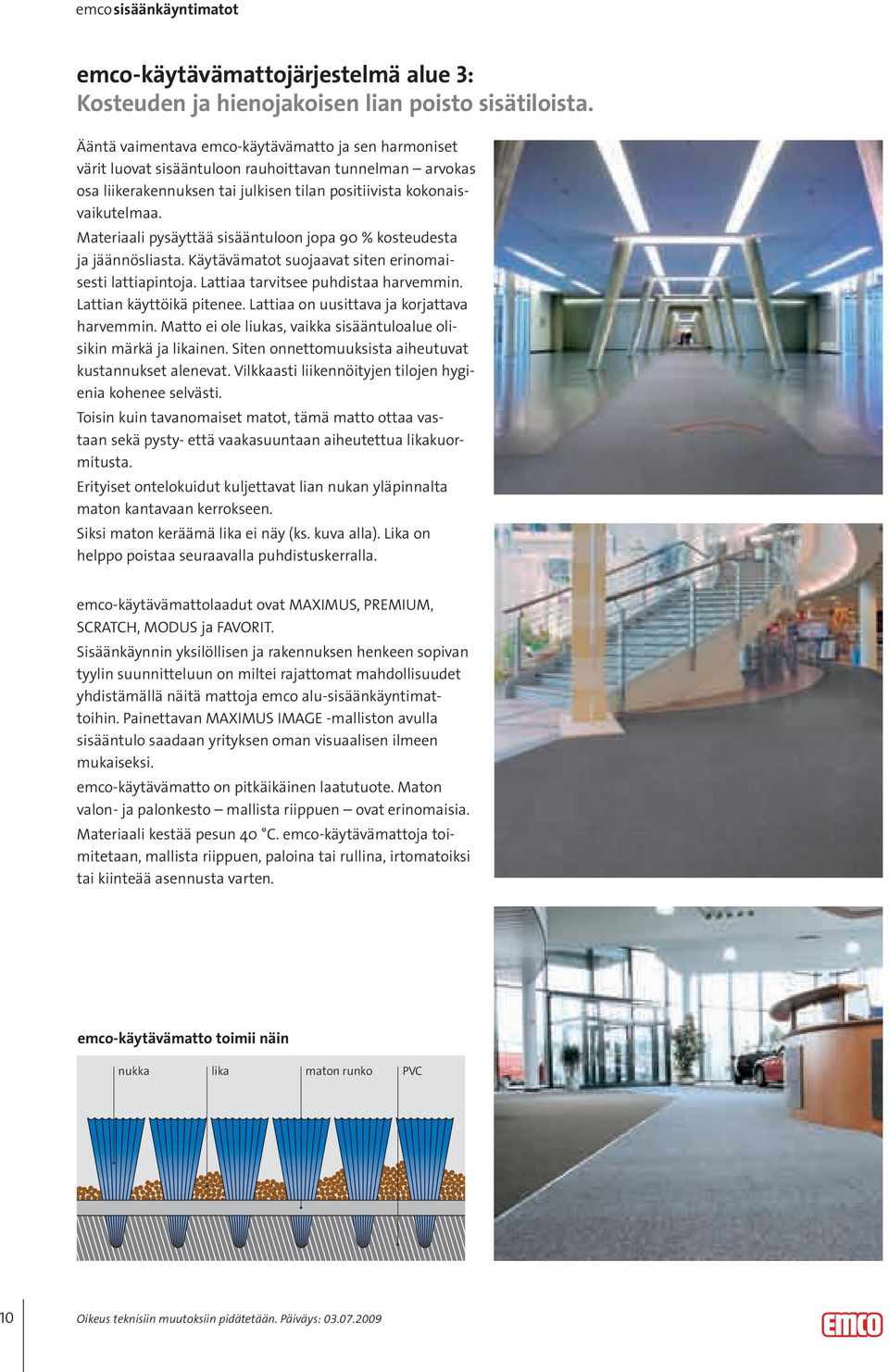 emco sisäänkäyntimatot

emco-käytävämattojärjestelmä alue 3:
Kosteuden ja hienojakoisen lian poisto sisätiloista.

Ääntä vaimentava emco-käytävämatto ja sen harmoniset värit luovat sisääntuloon rauhoittavan tunnelman – arvokas osa liikerakennuksen tai julkisen tilan positiivista kokonaisvaikutelmaa.

Materiaali pysäyttää sisääntuloon jopa 90 % kosteudesta ja jäännösliasta. Käytävämatot suojaavat siten erinomaisesti lattiapintoja. Lattiaa tarvitsee puhdistaa harvemmin. Lattian käyttöikä pitenee. Lattiaa on uusittava ja korjattava harvemmin. Matto ei ole liukas, vaikka sisääntuloalue olisikin märkä ja likainen. Siten onnettomuuksista aiheutuvat kustannukset alenevat. Vilkkaasti liikennöityjen tilojen hygienia kohenee selvästi.

Toisin kuin tavanomaiset matot, tämä matto ottaa vastaan sekä pysty- että vaakasuuntaan aiheutettua likakuormitusta.

Erityiset ontelokuidut kuljettavat lian nukan yläpinnalta maton kantavaan kerrokseen.

Siksi maton keräämä lika ei näy (ks. kuva alla). Lika on helppo poistaa seuraavalla puhdistuskerralla.

emco-käytävämattolaadut ovat MAXIMUS, PREMIUM, SCRATCH, MODUS ja FAVORIT.

Sisäänkäynnin yksilöllisen ja rakennuksen henkeen sopivan tyylin suunnitteluun on miltei rajattomat mahdollisuudet yhdistämällä näitä mattoja emco alu-sisäänkäyntimattoihin. Painettavan MAXIMUS IMAGE -malliston avulla sisääntulo saadaan yrityksen oman visuaalisen ilmeen mukaiseksi.

emco-käytävämatto on pitkäikäinen laatutuote. Maton valon- ja palonkesto – mallista riippuen – ovat erinomaisia. Materiaali kestää pesun 40 °C. emco-käytävämattoja toimitetaan, mallista riippuen, paloina tai rullina, irtomatoiksi tai kiinteää asennusta varten.

emco-käytävämatto toimii näin

nukka lika maton runko PVC

10

Oikeus teknisiin muutoksiin pidätetään. Päiväys: 03.07.2009

emco